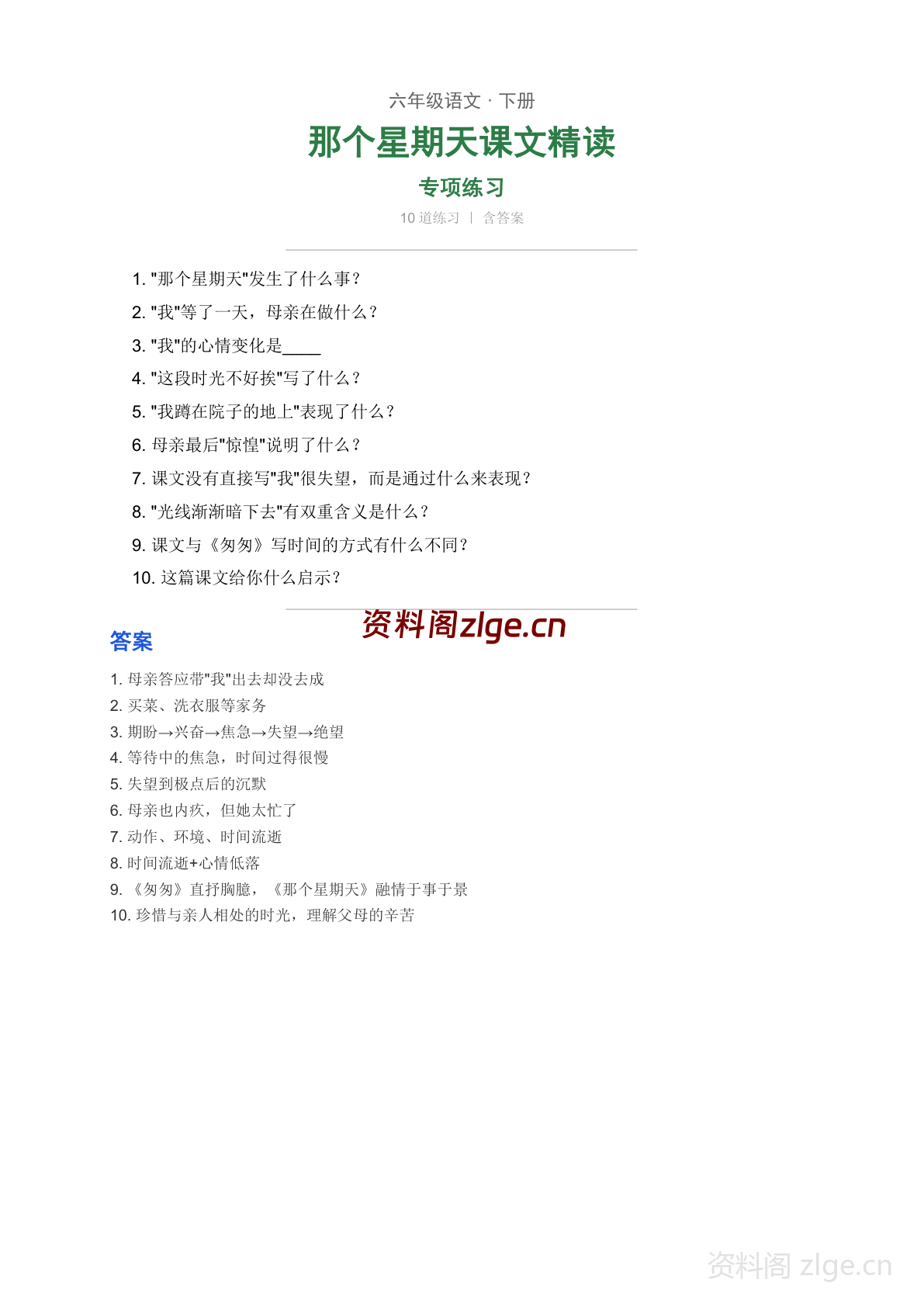 六年级语文 · 下册

那个星期天课文精读

专项练习

10 道练习 | 含答案

1. "那个星期天"发生了什么事？
2. "我"等了一天，母亲在做什么？
3. "我"的心情变化是____
4. "这段时光不好挨"写了什么？
5. "我蹲在院子的地上"表现了什么？
6. 母亲最后"惊惶"说明了什么？
7. 课文没有直接写"我"很失望，而是通过什么来表现？
8. "光线渐渐暗下去"有双重含义是什么？
9. 课文与《匆匆》写时间的方式有什么不同？
10. 这篇课文给你什么启示？

资料阁zlge.cn

答案

1. 母亲答应带"我"出去却没去成
2. 买菜、洗衣服等家务
3. 期盼→兴奋→焦急→失望→绝望
4. 等待中的焦急，时间过得很慢
5. 失望到极点后的沉默
6. 母亲也内疚，但她太忙了
7. 动作、环境、时间流逝
8. 时间流逝+心情低落
9. 《匆匆》直抒胸臆，《那个星期天》融情于事于景
10. 珍惜与亲人相处的时光，理解父母的辛苦

资料阁 zlge.cn